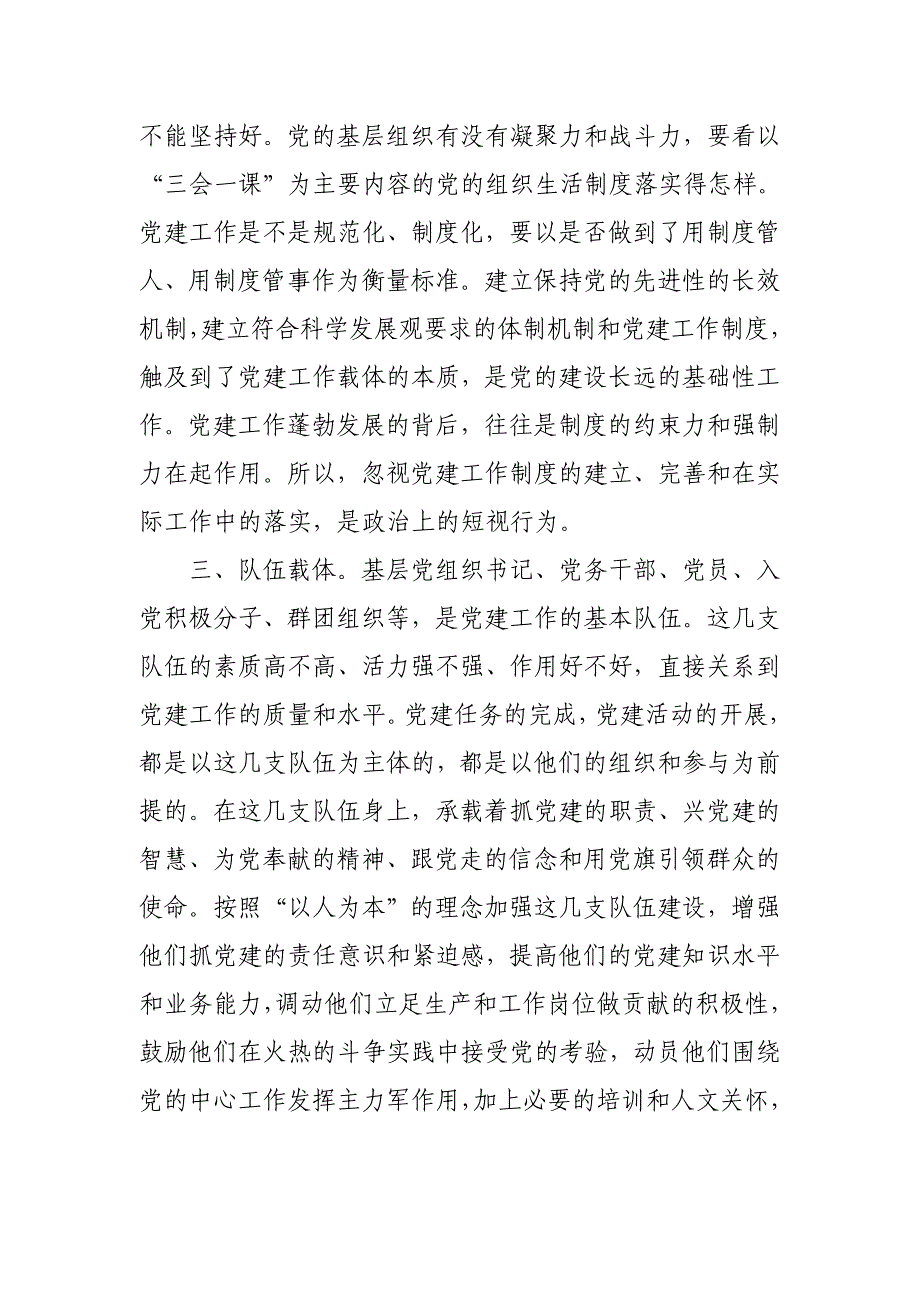 不能坚持好。党的基层组织有没有凝聚力和战斗力，要看以“三会一课”为主要内容的党的组织生活制度落实得怎样。党建工作是不是规范化、制度化，要以是否做到了用制度管人、用制度管事作为衡量标准。建立保持党的先进性的长效机制，建立符合科学发展观要求的体制机制和党建工作制度，触及到了党建工作载体的本质，是党的建设长远的基础性工作。党建工作蓬勃发展的背后，往往是制度的约束力和强制力在起作用。所以，忽视党建工作制度的建立、完善和在实际工作中的落实，是政治上的短视行为。

三、队伍载体。基层党组织书记、党务干部、党员、入党积极分子、群团组织等，是党建工作的基本队伍。这几支队伍的素质高不高、活力强不强、作用好不好，直接关系到党建工作的质量和水平。党建任务的完成，党建活动的开展，都是以这几支队伍为主体的，都是以他们的组织和参与为前提的。在这几支队伍身上，承载着抓党建的职责、兴党建的智慧、为党奉献的精神、跟党走的信念和用党旗引领群众的使命。按照“以人为本”的理念加强这几支队伍建设，增强他们抓党建的责任意识和紧迫感，提高他们的党建知识水平和业务能力，调动他们立足生产和工作岗位做贡献的积极性，鼓励他们在火热的斗争实践中接受党的考验，动员他们围绕党的中心工作发挥主力军作用，加上必要的培训和人文关怀，